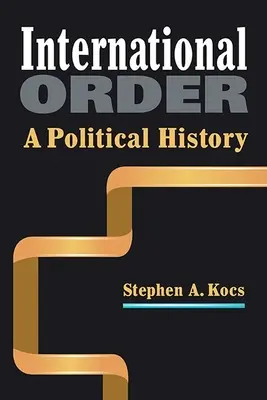 International
ORDER
A Political History

Stephen A. Kocs